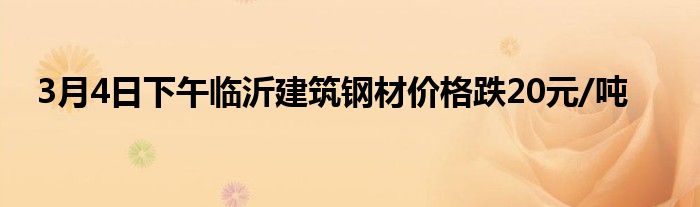 3月4日下午临沂建筑钢材价格跌20元/吨